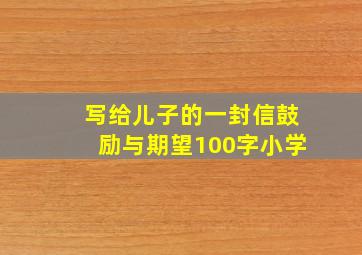 写给儿子的一封信鼓励与期望100字小学